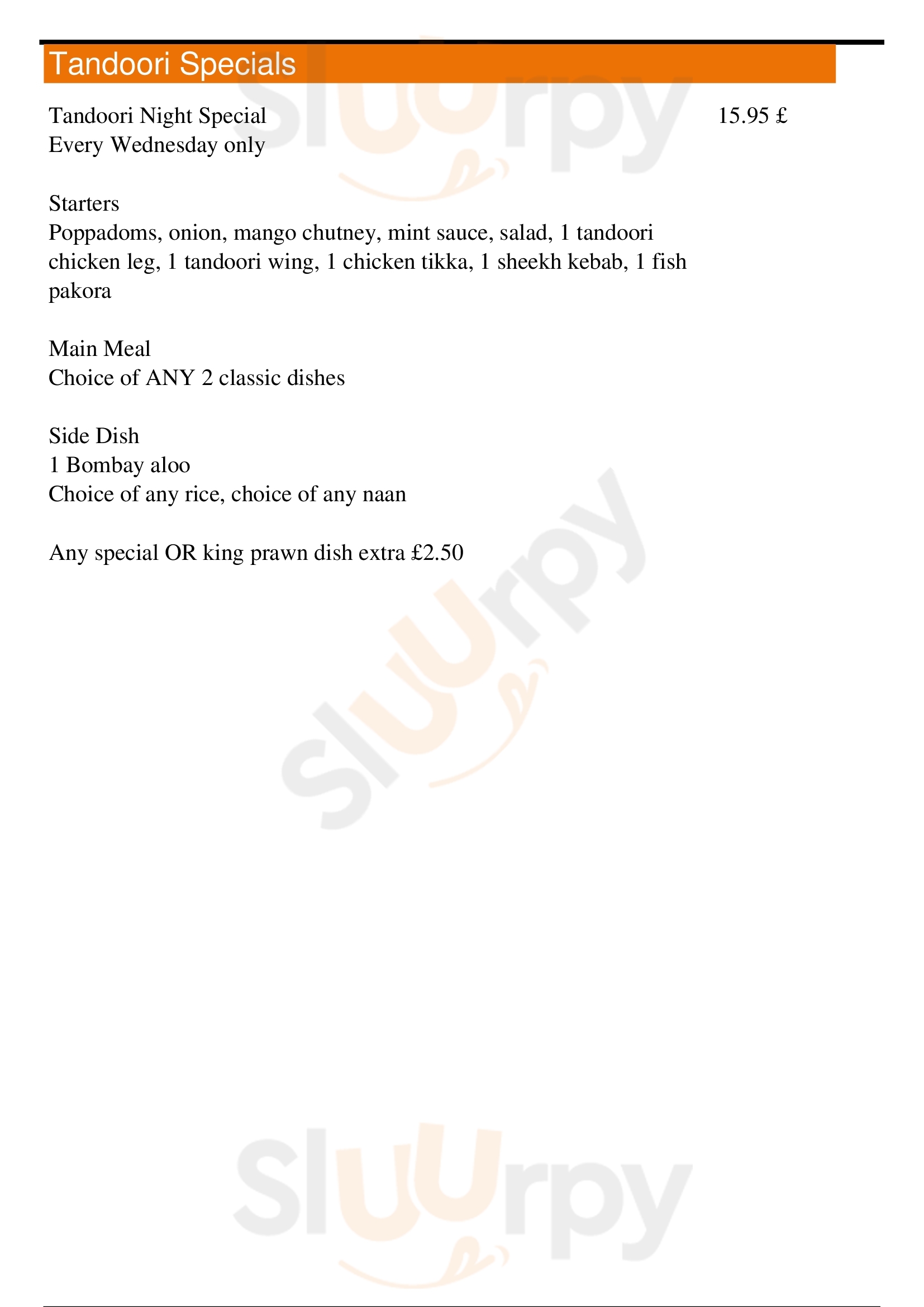 Tandoori Specials

Tandoori Night Special 15.95 £
Every Wednesday only

Starters
Poppadoms, onion, mango chutney, mint sauce, salad, 1 tandoori chicken leg, 1 tandoori wing, 1 chicken tikka, 1 sheekh kebab, 1 fish pakora

Main Meal
Choice of ANY 2 classic dishes

Side Dish
1 Bombay aloo
Choice of any rice, choice of any naan

Any special OR king prawn dish extra £2.50

Sluurpy
Sluurpy
Sluurpy